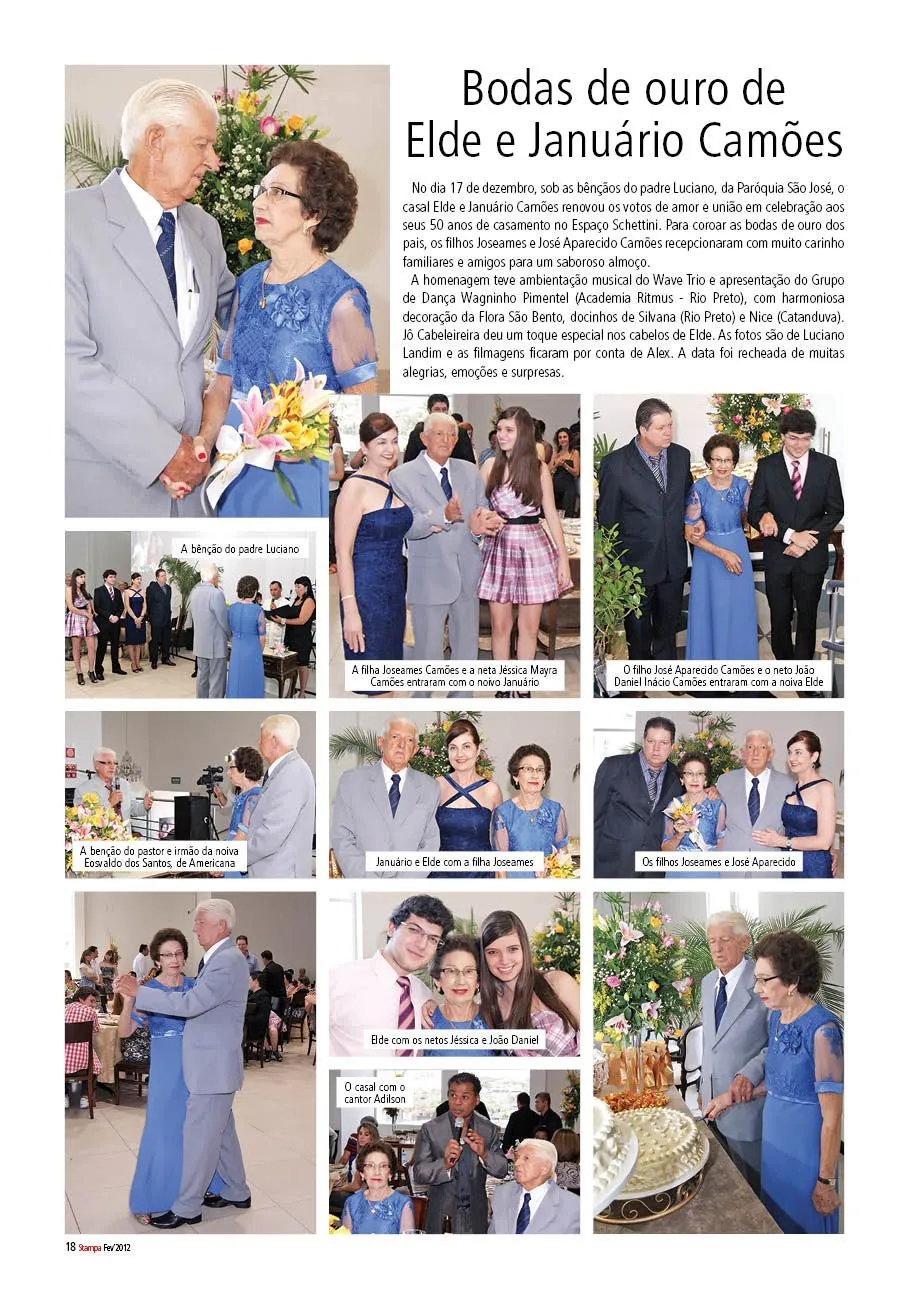 Bodas de ouro de Elde e Januário Camões

No dia 17 de dezembro, sob as bênçãos do padre Luciano, da Paróquia São José, o casal Elde e Januário Camões renovou os votos de amor e união em celebração aos seus 50 anos de casamento no Espaço Schettini. Para coroar as bodas de ouro dos pais, os filhos Joseames e José Aparecido Camões recepcionaram com muito carinho familiares e amigos para um saboroso almoço.

A homenagem teve ambientação musical do Wave Trio e apresentação do Grupo de Dança Wagninho Pimentel (Academia Ritmus - Rio Preto), com harmoniosa decoração da Flora São Bento, docinhos de Silvana (Rio Preto) e Nice (Catanduva). Jô Cabeleireira deu um toque especial nos cabelos de Elde. As fotos são de Luciano Landim e as filmagens ficaram por conta de Alex. A data foi recheada de muitas alegrias, emoções e surpresas.

A bênção do padre Luciano

A filha Joseames Camões e a neta Jéssica Mayra Camões entraram com o noivo Januário

O filho José Aparecido Camões e o neto João Daniel Inácio Camões entraram com a noiva Elde

A benção do pastor e irmão da noiva Eosvaldo dos Santos, de Americana

Januário e Elde com a filha Joseames

Os filhos Joseames e José Aparecido

Elde com os netos Jéssica e João Daniel

O casal com o cantor Adilson

18 Stampa Fev/2012